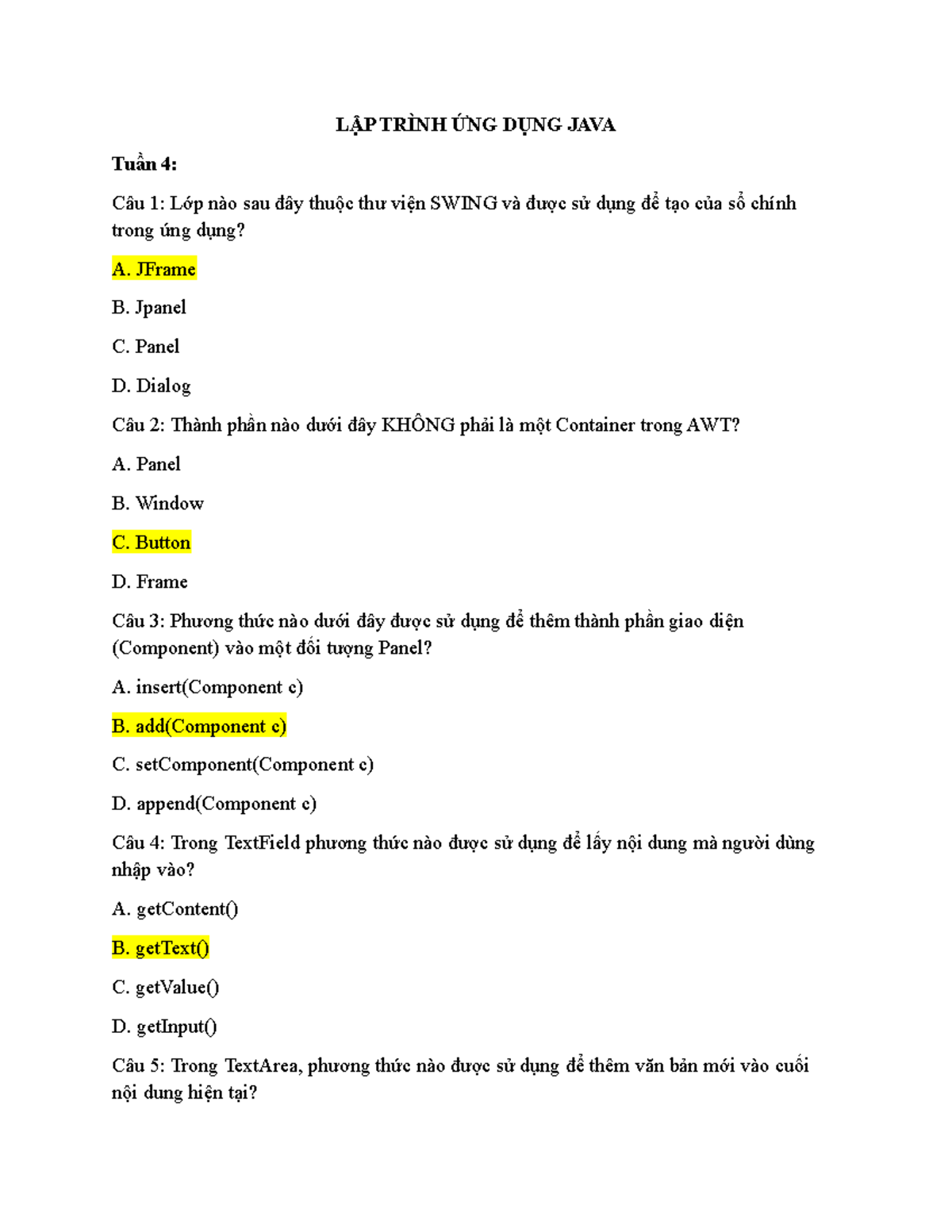 LẬP TRÌNH ỨNG DỤNG JAVA

Tuần 4:

Câu 1: Lớp nào sau đây thuộc thư viện SWING và được sử dụng để tạo của sổ chính trong ứng dụng?

A. JFrame

B. Jpanel

C. Panel

D. Dialog

Câu 2: Thành phần nào dưới đây KHÔNG phải là một Container trong AWT?

A. Panel

B. Window

C. Button

D. Frame

Câu 3: Phương thức nào dưới đây được sử dụng để thêm thành phần giao diện (Component) vào một đối tượng Panel?

A. insert(Component c)

B. add(Component c)

C. setComponent(Component c)

D. append(Component c)

Câu 4: Trong TextField phương thức nào được sử dụng để lấy nội dung mà người dùng nhập vào?

A. getContent()

B. getText()

C. getValue()

D. getInput()

Câu 5: Trong TextArea, phương thức nào được sử dụng để thêm văn bản mới vào cuối nội dung hiện tại?